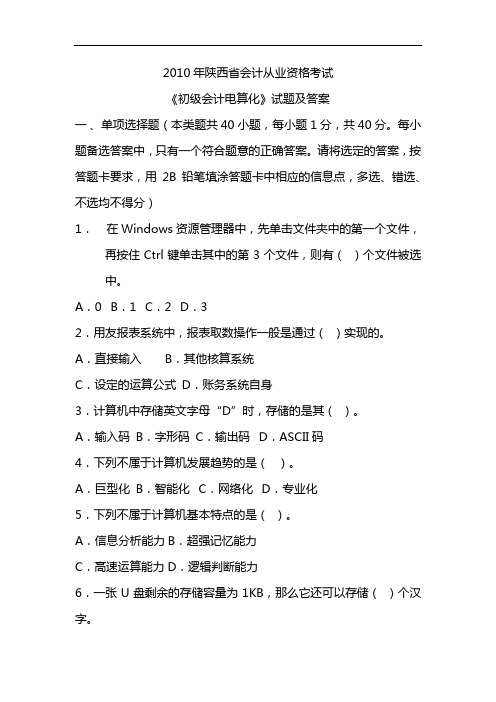 2010 年陕西省会计从业资格考试

《初级会计电算化》试题及答案

一、单项选择题（本类题共 40 小题，每小题 1 分，共 40 分。每小题备选答案中，只有一个符合题意的正确答案。请将选定的答案，按答题卡要求，用 2B 铅笔填涂答题卡中相应的信息点，多选、错选、不选均不得分）

1． 在 Windows 资源管理器中，先单击文件夹中的第一个文件，再按住 Ctrl 键单击其中的第 3 个文件，则有（ ）个文件被选中。

A．0 B．1 C．2 D．3

2．用友报表系统中，报表取数操作一般是通过（ ）实现的。

A．直接输入 B．其他核算系统

C．设定的运算公式 D．账务系统自身

3．计算机中存储英文字母“D”时，存储的是其（ ）。

A．输入码 B．字形码 C．输出码 D．ASCII 码

4．下列不属于计算机发展趋势的是（ ）。

A．巨型化 B．智能化 C．网络化 D．专业化

5．下列不属于计算机基本特点的是（ ）。

A．信息分析能力 B．超强记忆能力

C．高速运算能力 D．逻辑判断能力

6．一张 U 盘剩余的存储容量为 1KB，那么它还可以存储（ ）个汉字。